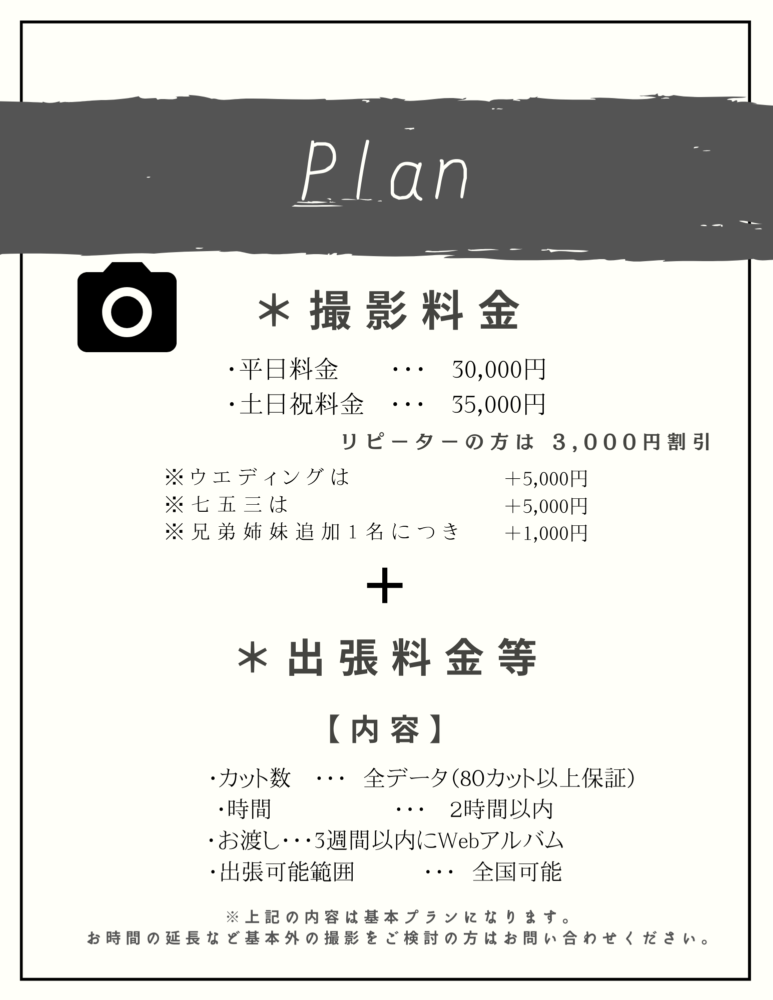 Plan

＊撮影料金

・平日料金　・・・　30,000円
・土日祝料金　・・・　35,000円
リピーターの方は 3,000円割引

※ウエディングは　＋5,000円
※七五三は　＋5,000円
※兄弟姉妹追加1名につき　＋1,000円

＋

＊出張料金等

【内容】

・カット数　・・・　全データ(80カット以上保証)
・時間　・・・　2時間以内
・お渡し・・・3週間以内にWebアルバム
・出張可能範囲　・・・　全国可能

※上記の内容は基本プランになります。
お時間の延長など基本外の撮影をご検討の方はお問い合わせください。